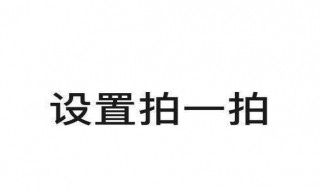 设置拍一拍